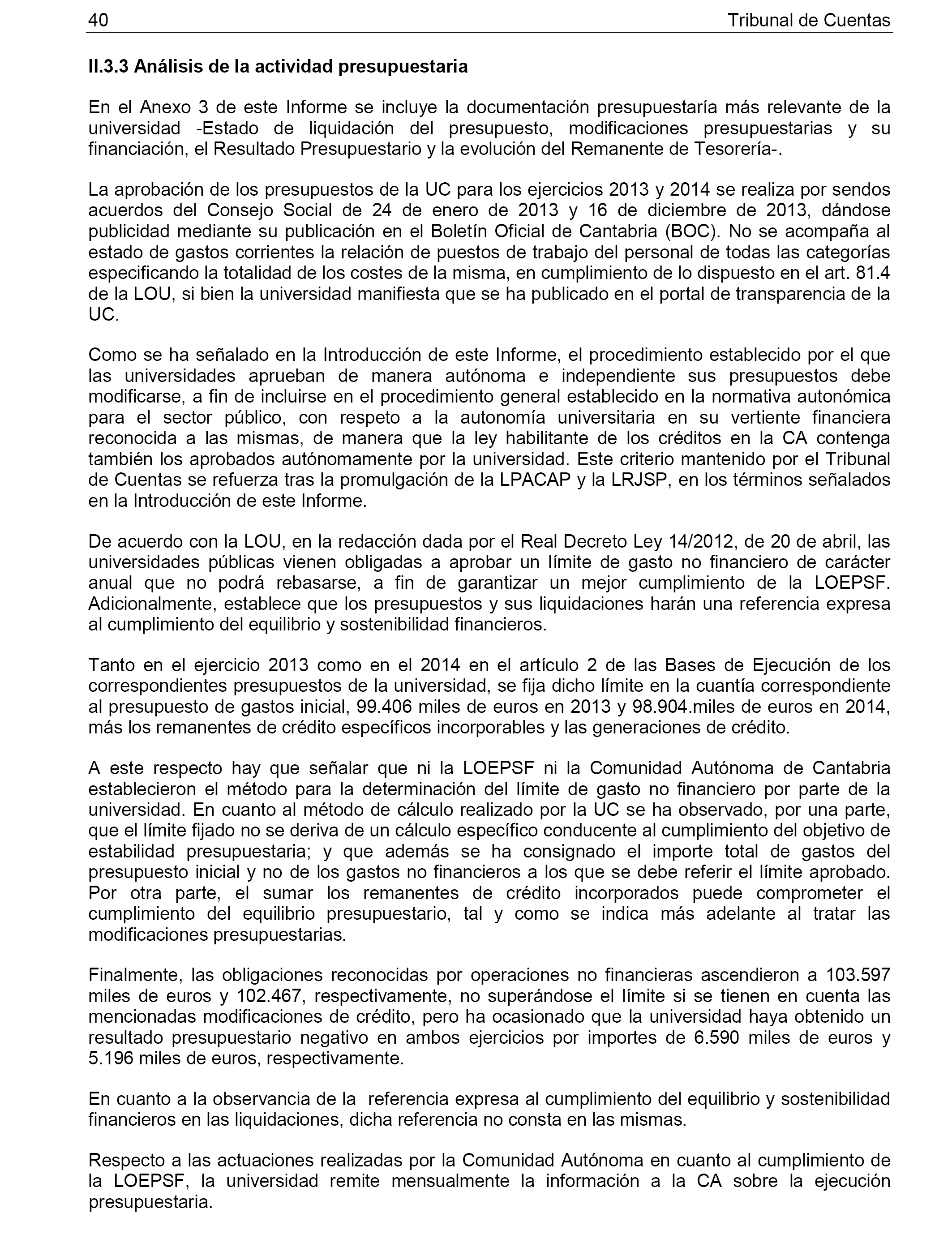 40 Tribunal de Cuentas

II.3.3 Análisis de la actividad presupuestaria

En el Anexo 3 de este Informe se incluye la documentación presupuestaría más relevante de la universidad -Estado de liquidación del presupuesto, modificaciones presupuestarias y su financiación, el Resultado Presupuestario y la evolución del Remanente de Tesorería-.

La aprobación de los presupuestos de la UC para los ejercicios 2013 y 2014 se realiza por sendos acuerdos del Consejo Social de 24 de enero de 2013 y 16 de diciembre de 2013, dándose publicidad mediante su publicación en el Boletín Oficial de Cantabria (BOC). No se acompaña al estado de gastos corrientes la relación de puestos de trabajo del personal de todas las categorías especificando la totalidad de los costes de la misma, en cumplimiento de lo dispuesto en el art. 81.4 de la LOU, si bien la universidad manifiesta que se ha publicado en el portal de transparencia de la UC.

Como se ha señalado en la Introducción de este Informe, el procedimiento establecido por el que las universidades aprueban de manera autónoma e independiente sus presupuestos debe modificarse, a fin de incluirse en el procedimiento general establecido en la normativa autonómica para el sector público, con respeto a la autonomía universitaria en su vertiente financiera reconocida a las mismas, de manera que la ley habilitante de los créditos en la CA contenga también los aprobados autónomamente por la universidad. Este criterio mantenido por el Tribunal de Cuentas se refuerza tras la promulgación de la LPACAP y la LRJSP, en los términos señalados en la Introducción de este Informe.

De acuerdo con la LOU, en la redacción dada por el Real Decreto Ley 14/2012, de 20 de abril, las universidades públicas vienen obligadas a aprobar un límite de gasto no financiero de carácter anual que no podrá rebasarse, a fin de garantizar un mejor cumplimiento de la LOEPSF. Adicionalmente, establece que los presupuestos y sus liquidaciones harán una referencia expresa al cumplimiento del equilibrio y sostenibilidad financieros.

Tanto en el ejercicio 2013 como en el 2014 en el artículo 2 de las Bases de Ejecución de los correspondientes presupuestos de la universidad, se fija dicho límite en la cuantía correspondiente al presupuesto de gastos inicial, 99.406 miles de euros en 2013 y 98.904.miles de euros en 2014, más los remanentes de crédito específicos incorporables y las generaciones de crédito.

A este respecto hay que señalar que ni la LOEPSF ni la Comunidad Autónoma de Cantabria establecieron el método para la determinación del límite de gasto no financiero por parte de la universidad. En cuanto al método de cálculo realizado por la UC se ha observado, por una parte, que el límite fijado no se deriva de un cálculo específico conducente al cumplimiento del objetivo de estabilidad presupuestaria; y que además se ha consignado el importe total de gastos del presupuesto inicial y no de los gastos no financieros a los que se debe referir el límite aprobado. Por otra parte, el sumar los remanentes de crédito incorporados puede comprometer el cumplimiento del equilibrio presupuestario, tal y como se indica más adelante al tratar las modificaciones presupuestarias.

Finalmente, las obligaciones reconocidas por operaciones no financieras ascendieron a 103.597 miles de euros y 102.467, respectivamente, no superándose el límite si se tienen en cuenta las mencionadas modificaciones de crédito, pero ha ocasionado que la universidad haya obtenido un resultado presupuestario negativo en ambos ejercicios por importes de 6.590 miles de euros y 5.196 miles de euros, respectivamente.

En cuanto a la observancia de la referencia expresa al cumplimiento del equilibrio y sostenibilidad financieros en las liquidaciones, dicha referencia no consta en las mismas.

Respecto a las actuaciones realizadas por la Comunidad Autónoma en cuanto al cumplimiento de la LOEPSF, la universidad remite mensualmente la información a la CA sobre la ejecución presupuestaria.